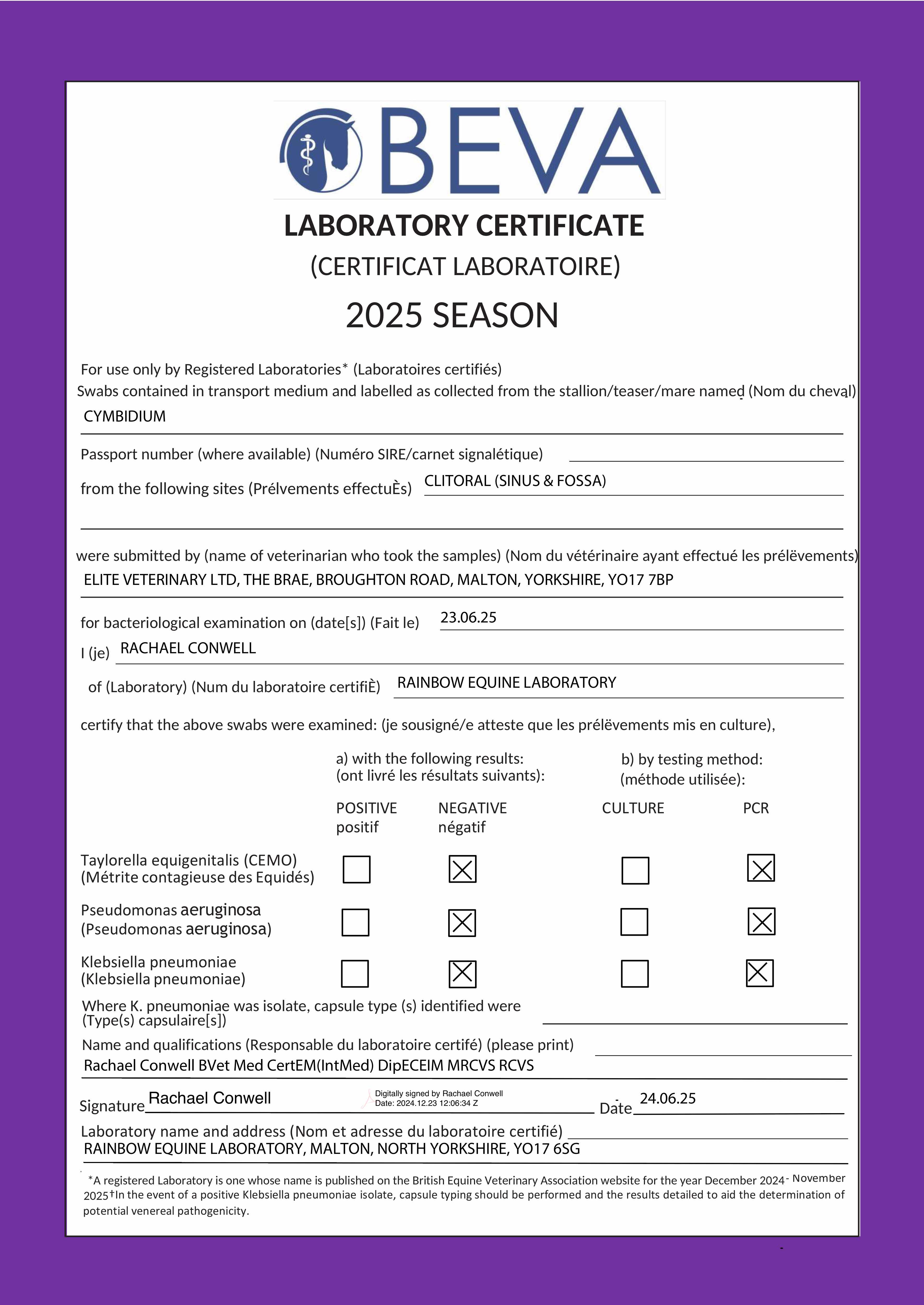 BEVA

LABORATORY CERTIFICATE
(CERTIFICAT LABORATOIRE)
2025 SEASON

For use only by Registered Laboratories* (Laboratoires certifiés)
Swabs contained in transport medium and labelled as collected from the stallion/teaser/mare named (Nom du cheval)
CYMBIDIUM

Passport number (where available) (Numéro SIRE/carnet signalétique)

from the following sites (Prélvements effectuÈs) CLITORAL (SINUS & FOSSA)

were submitted by (name of veterinarian who took the samples) (Nom du vétérinaire ayant effectué les prélëvements)
ELITE VETERINARY LTD, THE BRAE, BROUGHTON ROAD, MALTON, YORKSHIRE, YO17 7BP

for bacteriological examination on (date[s]) (Fait le) 23.06.25
I (je) RACHAEL CONWELL
of (Laboratory) (Num du laboratoire certifiÈ) RAINBOW EQUINE LABORATORY

certify that the above swabs were examined: (je sousigné/e atteste que les prélëvements mis en culture),

a) with the following results: (ont livré les résultats suivants):
b) by testing method: (méthode utilisée):

| | POSITIVE positif | NEGATIVE négatif | CULTURE | PCR |
|---|---|---|---|---|
| Taylorella equigenitalis (CEMO) (Métrite contagieuse des Equidés) | ☐ | ☒ | ☐ | ☒ |
| Pseudomonas aeruginosa (Pseudomonas aeruginosa) | ☐ | ☒ | ☐ | ☒ |
| Klebsiella pneumoniae (Klebsiella pneumoniae) | ☐ | ☒ | ☐ | ☒ |

Where K. pneumoniae was isolate, capsule type (s) identified were (Type(s) capsulaire[s])
Name and qualifications (Responsable du laboratoire certifé) (please print)
Rachael Conwell BVet Med CertEM(IntMed) DipECEIM MRCVS RCVS

Signature Rachael Conwell Digitally signed by Rachael Conwell Date: 2024.12.23 12:06:34 Z Date 24.06.25
Laboratory name and address (Nom et adresse du laboratoire certifié)
RAINBOW EQUINE LABORATORY, MALTON, NORTH YORKSHIRE, YO17 6SG

*A registered Laboratory is one whose name is published on the British Equine Veterinary Association website for the year December 2024- November 2025†In the event of a positive Klebsiella pneumoniae isolate, capsule typing should be performed and the results detailed to aid the determination of potential venereal pathogenicity.